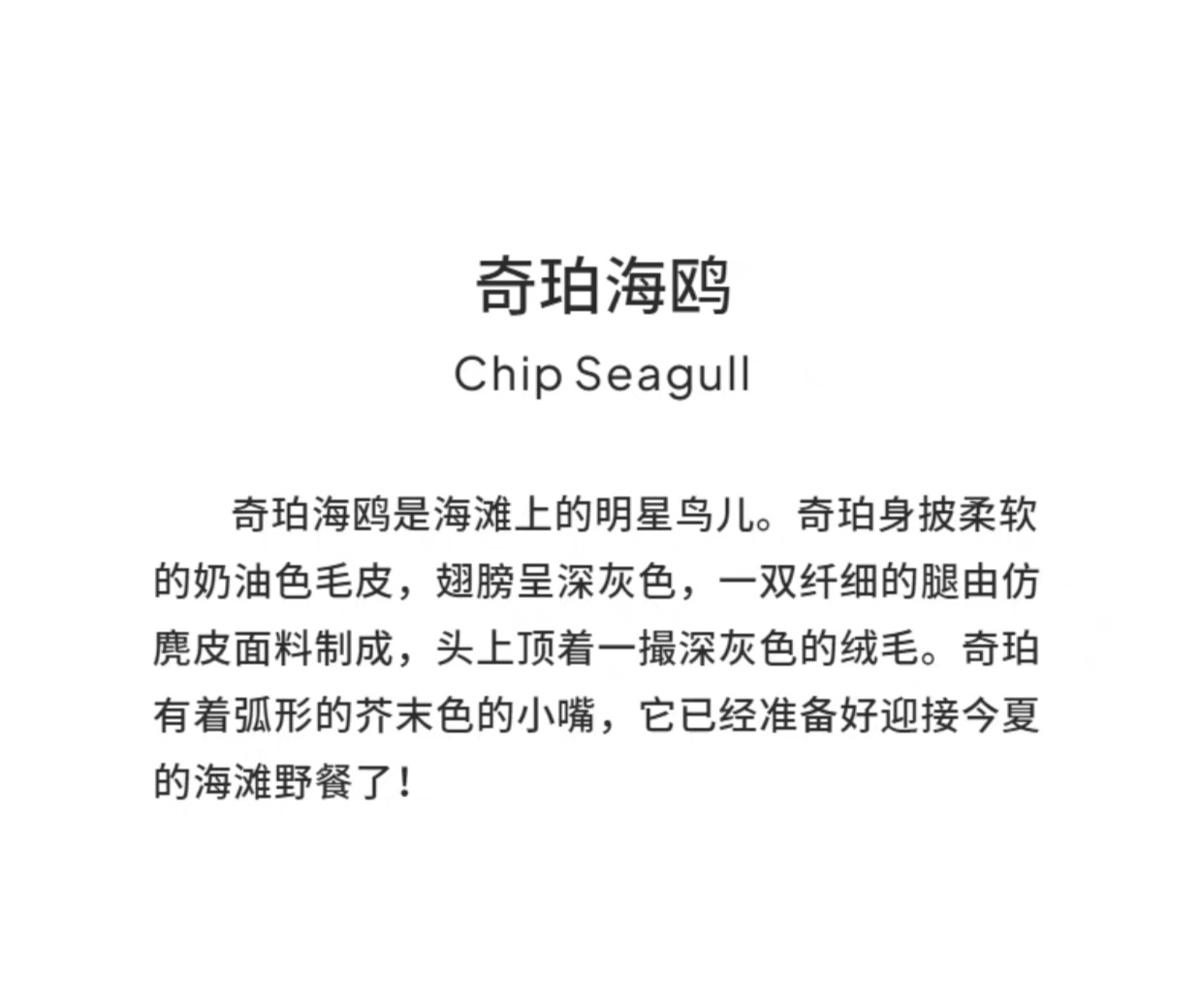 奇珀海鸥

Chip Seagull

奇珀海鸥是海滩上的明星鸟儿。奇珀身披柔软的奶油色毛皮，翅膀呈深灰色，一双纤细的腿由仿麂皮面料制成，头上顶着一撮深灰色的绒毛。奇珀有着弧形的芥末色的小嘴，它已经准备好迎接今夏的海滩野餐了！